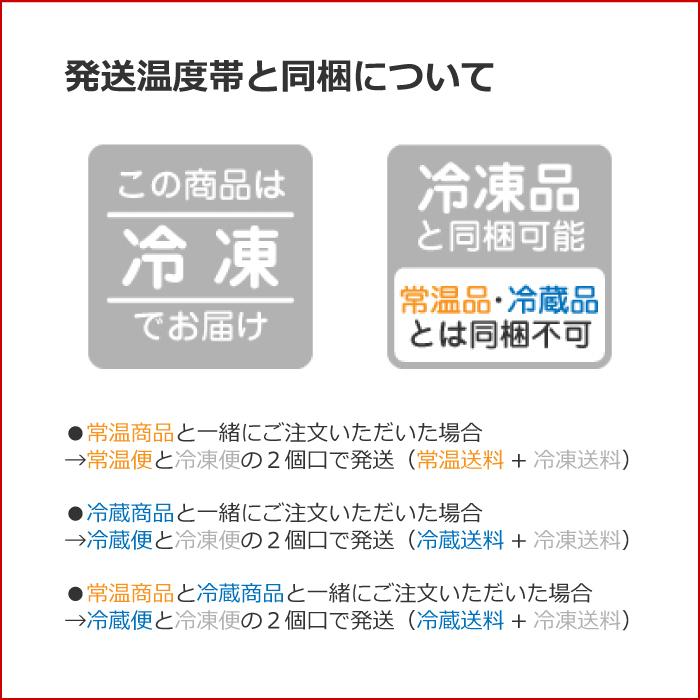 発送温度帯と同梱について

この商品は
冷凍
でお届け

冷凍品
と同梱可能
常温品・冷蔵品
とは同梱不可

●常温商品と一緒にご注文いただいた場合
→常温便と冷凍便の２個口で発送（常温送料 + 冷凍送料）

●冷蔵商品と一緒にご注文いただいた場合
→冷蔵便と冷凍便の２個口で発送（冷蔵送料 + 冷凍送料）

●常温商品と冷蔵商品と一緒にご注文いただいた場合
→冷蔵便と冷凍便の２個口で発送（冷蔵送料 + 冷凍送料）